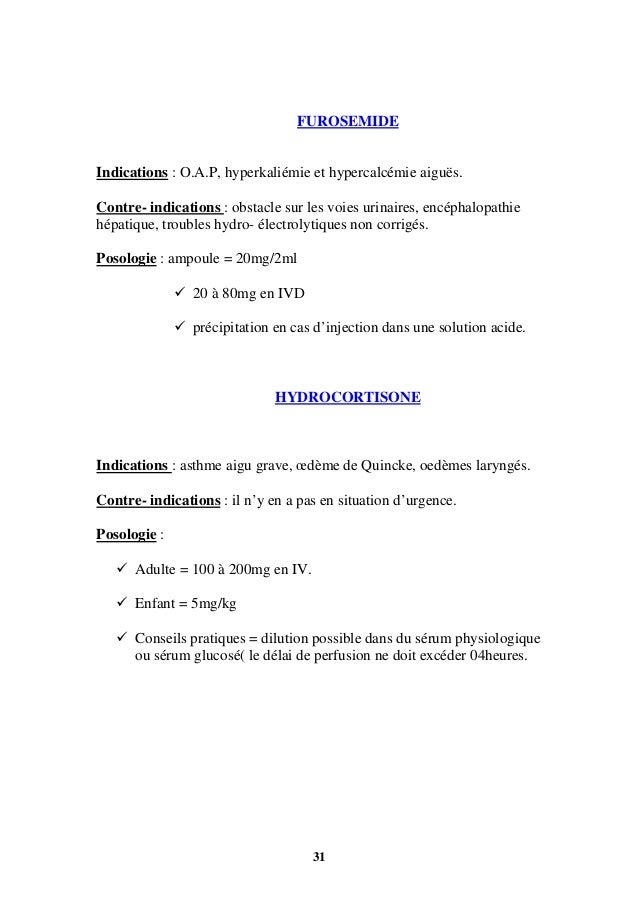 FUROSEMIDE

Indications : O.A.P, hyperkaliémie et hypercalcémie aiguës.

Contre- indications : obstacle sur les voies urinaires, encéphalopathie hépatique, troubles hydro- électrolytiques non corrigés.

Posologie : ampoule = 20mg/2ml

✓ 20 à 80mg en IVD

✓ précipitation en cas d'injection dans une solution acide.

HYDROCORTISONE

Indications : asthme aigu grave, œdème de Quincke, oedèmes laryngés.

Contre- indications : il n'y en a pas en situation d'urgence.

Posologie :

✓ Adulte = 100 à 200mg en IV.

✓ Enfant = 5mg/kg

✓ Conseils pratiques = dilution possible dans du sérum physiologique ou sérum glucosé( le délai de perfusion ne doit excéder 04heures.

31